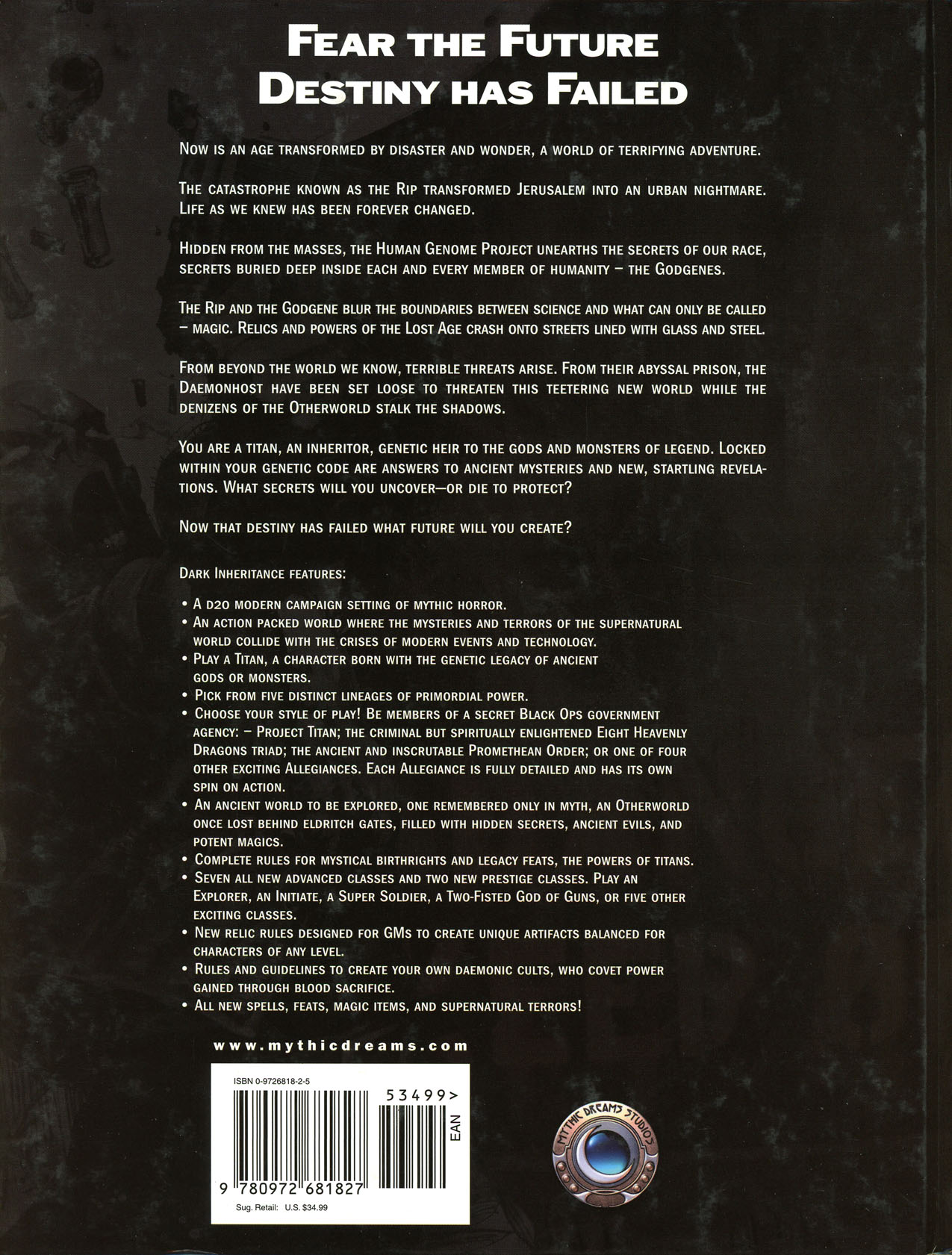 FEAR THE FUTURE
DESTINY HAS FAILED

NOW IS AN AGE TRANSFORMED BY DISASTER AND WONDER, A WORLD OF TERRIFYING ADVENTURE.

THE CATASTROPHE KNOWN AS THE RIP TRANSFORMED JERUSALEM INTO AN URBAN NIGHTMARE. LIFE AS WE KNEW HAS BEEN FOREVER CHANGED.

HIDDEN FROM THE MASSES, THE HUMAN GENOME PROJECT UNEARTHS THE SECRETS OF OUR RACE, SECRETS BURIED DEEP INSIDE EACH AND EVERY MEMBER OF HUMANITY – THE GODGENES.

THE RIP AND THE GODGENE BLUR THE BOUNDARIES BETWEEN SCIENCE AND WHAT CAN ONLY BE CALLED – MAGIC. RELICS AND POWERS OF THE LOST AGE CRASH ONTO STREETS LINED WITH GLASS AND STEEL.

FROM BEYOND THE WORLD WE KNOW, TERRIBLE THREATS ARISE. FROM THEIR ABYSSAL PRISON, THE DAEMONHOST HAVE BEEN SET LOOSE TO THREATEN THIS TEETERING NEW WORLD WHILE THE DENIZENS OF THE OTHERWORLD STALK THE SHADOWS.

YOU ARE A TITAN, AN INHERITOR, GENETIC HEIR TO THE GODS AND MONSTERS OF LEGEND. LOCKED WITHIN YOUR GENETIC CODE ARE ANSWERS TO ANCIENT MYSTERIES AND NEW, STARTLING REVELATIONS. WHAT SECRETS WILL YOU UNCOVER—OR DIE TO PROTECT?

NOW THAT DESTINY HAS FAILED WHAT FUTURE WILL YOU CREATE?

DARK INHERITANCE FEATURES:

• A D20 MODERN CAMPAIGN SETTING OF MYTHIC HORROR.
• AN ACTION PACKED WORLD WHERE THE MYSTERIES AND TERRORS OF THE SUPERNATURAL WORLD COLLIDE WITH THE CRISES OF MODERN EVENTS AND TECHNOLOGY.
• PLAY A TITAN, A CHARACTER BORN WITH THE GENETIC LEGACY OF ANCIENT GODS OR MONSTERS.
• PICK FROM FIVE DISTINCT LINEAGES OF PRIMORDIAL POWER.
• CHOOSE YOUR STYLE OF PLAY! BE MEMBERS OF A SECRET BLACK OPS GOVERNMENT AGENCY: – PROJECT TITAN; THE CRIMINAL BUT SPIRITUALLY ENLIGHTENED EIGHT HEAVENLY DRAGONS TRIAD; THE ANCIENT AND INSCRUTABLE PROMETHEAN ORDER; OR ONE OF FOUR OTHER EXCITING ALLEGIANCES. EACH ALLEGIANCE IS FULLY DETAILED AND HAS ITS OWN SPIN ON ACTION.
• AN ANCIENT WORLD TO BE EXPLORED, ONE REMEMBERED ONLY IN MYTH, AN OTHERWORLD ONCE LOST BEHIND ELDRITCH GATES, FILLED WITH HIDDEN SECRETS, ANCIENT EVILS, AND POTENT MAGICS.
• COMPLETE RULES FOR MYSTICAL BIRTHRIGHTS AND LEGACY FEATS, THE POWERS OF TITANS.
• SEVEN ALL NEW ADVANCED CLASSES AND TWO NEW PRESTIGE CLASSES. PLAY AN EXPLORER, AN INITIATE, A SUPER SOLDIER, A TWO-FISTED GOD OF GUNS, OR FIVE OTHER EXCITING CLASSES.
• NEW RELIC RULES DESIGNED FOR GMS TO CREATE UNIQUE ARTIFACTS BALANCED FOR CHARACTERS OF ANY LEVEL.
• RULES AND GUIDELINES TO CREATE YOUR OWN DAEMONIC CULTS, WHO COVET POWER GAINED THROUGH BLOOD SACRIFICE.
• ALL NEW SPELLS, FEATS, MAGIC ITEMS, AND SUPERNATURAL TERRORS!

www.mythicdreams.com

ISBN 0-9726818-2-5
53499>
EAN
9 780972 681827
Sug. Retail: U.S. $34.99

MYTHIC DREAMS STUDIOS